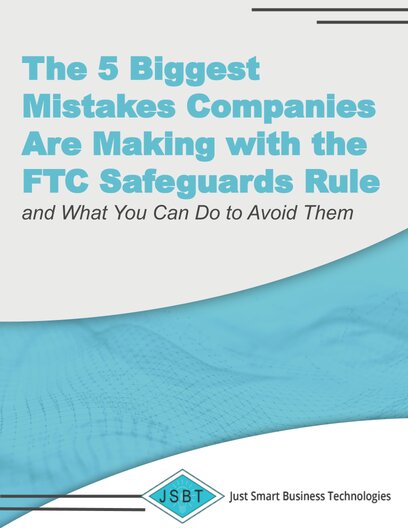 The 5 Biggest Mistakes Companies Are Making with the FTC Safeguards Rule

and What You Can Do to Avoid Them

JSBT

Just Smart Business Technologies